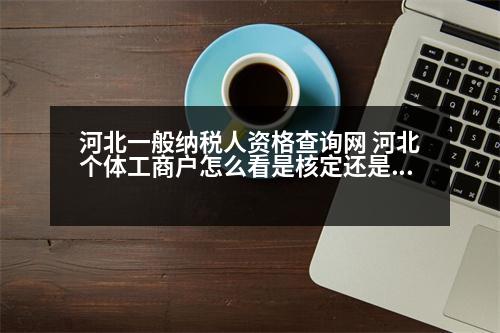 河北一般纳税人资格查询网 河北个体工商户怎么看是核定还是...